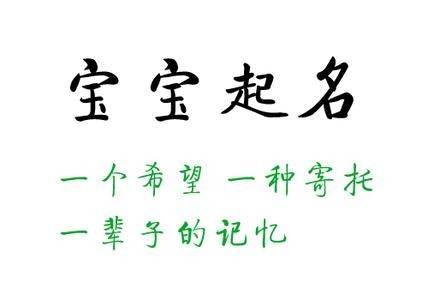 宝宝起名

一个希望 一种寄托
一辈子的记忆